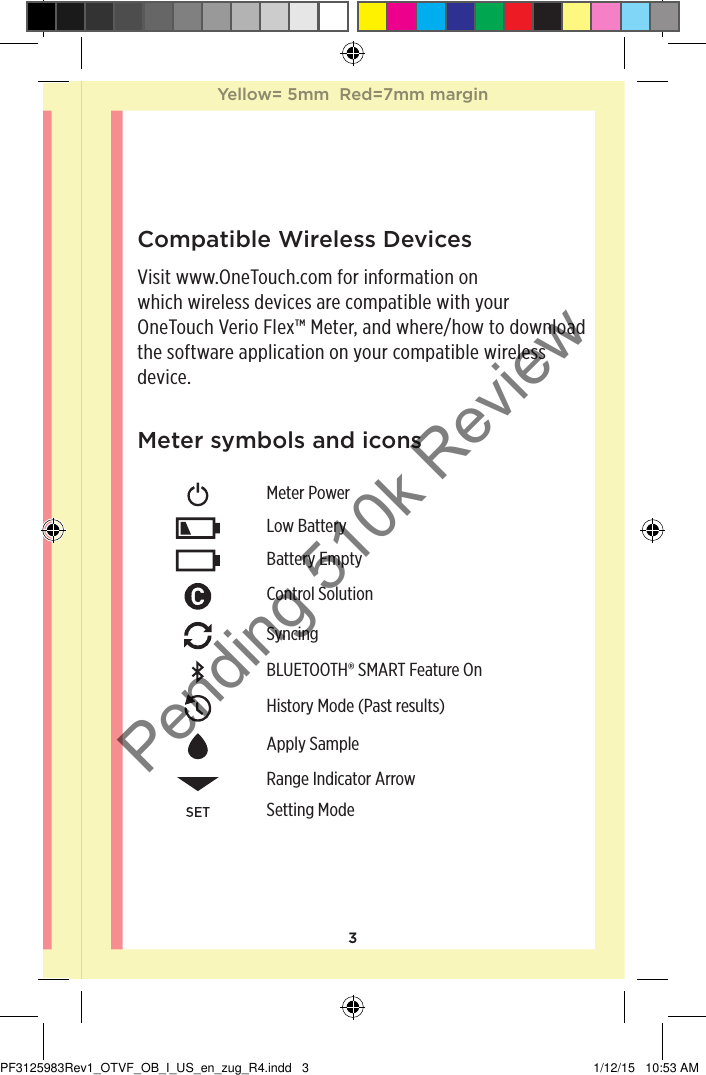 Yellow= 5mm Red=7mm margin

Compatible Wireless Devices

Visit www.OneTouch.com for information on which wireless devices are compatible with your OneTouch Verio Flex™ Meter, and where/how to download the software application on your compatible wireless device.

Meter symbols and icons

Meter Power

Low Battery

Battery Empty

Control Solution

Syncing

BLUETOOTH® SMART Feature On

History Mode (Past results)

Apply Sample

Range Indicator Arrow

SET Setting Mode

Pending 510k Review

3

PF3125983Rev1_OTVF_OB_I_US_en_zug_R4.indd 3 1/12/15 10:53 AM